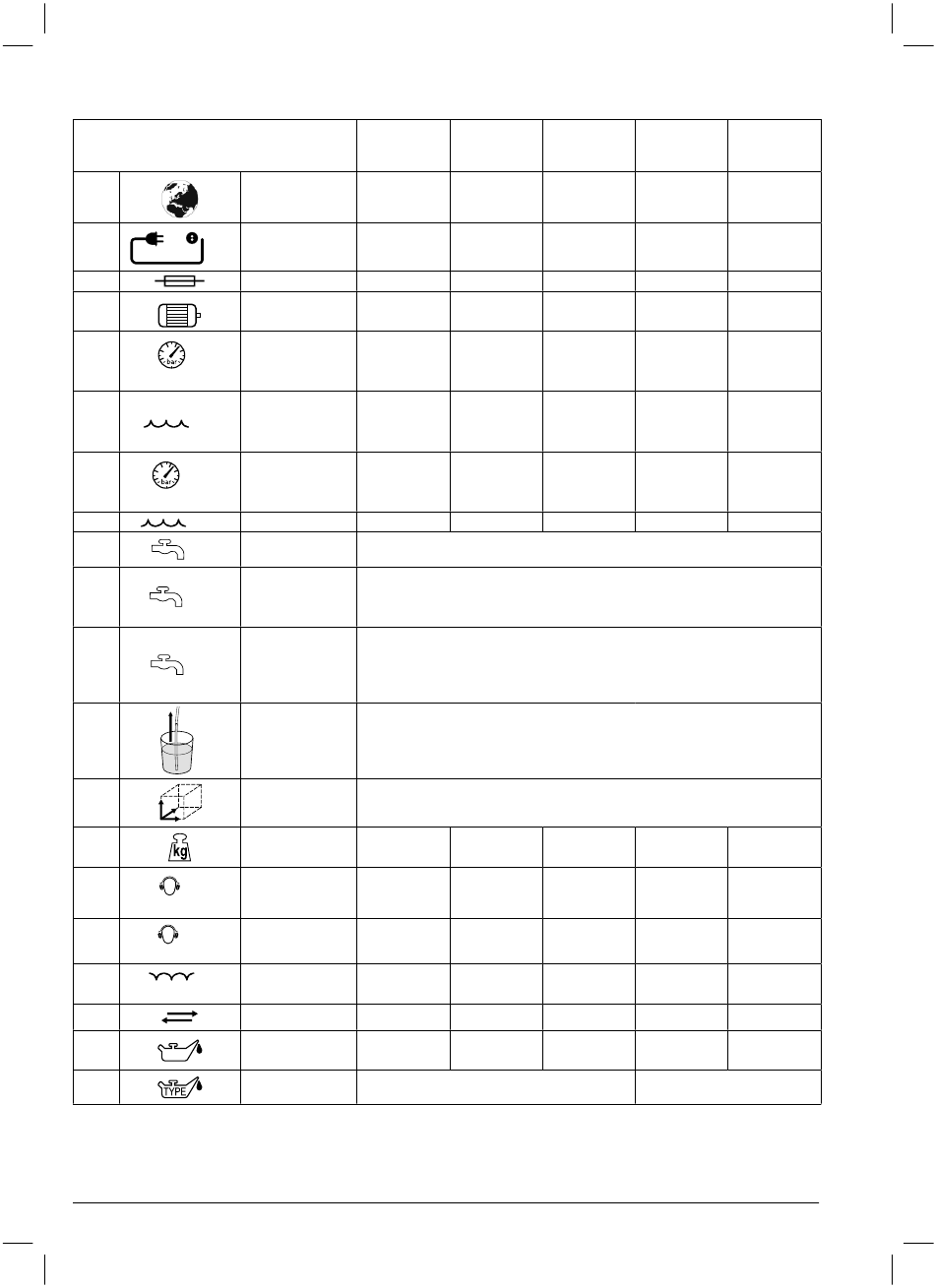 bar

bar

kg

TYPE